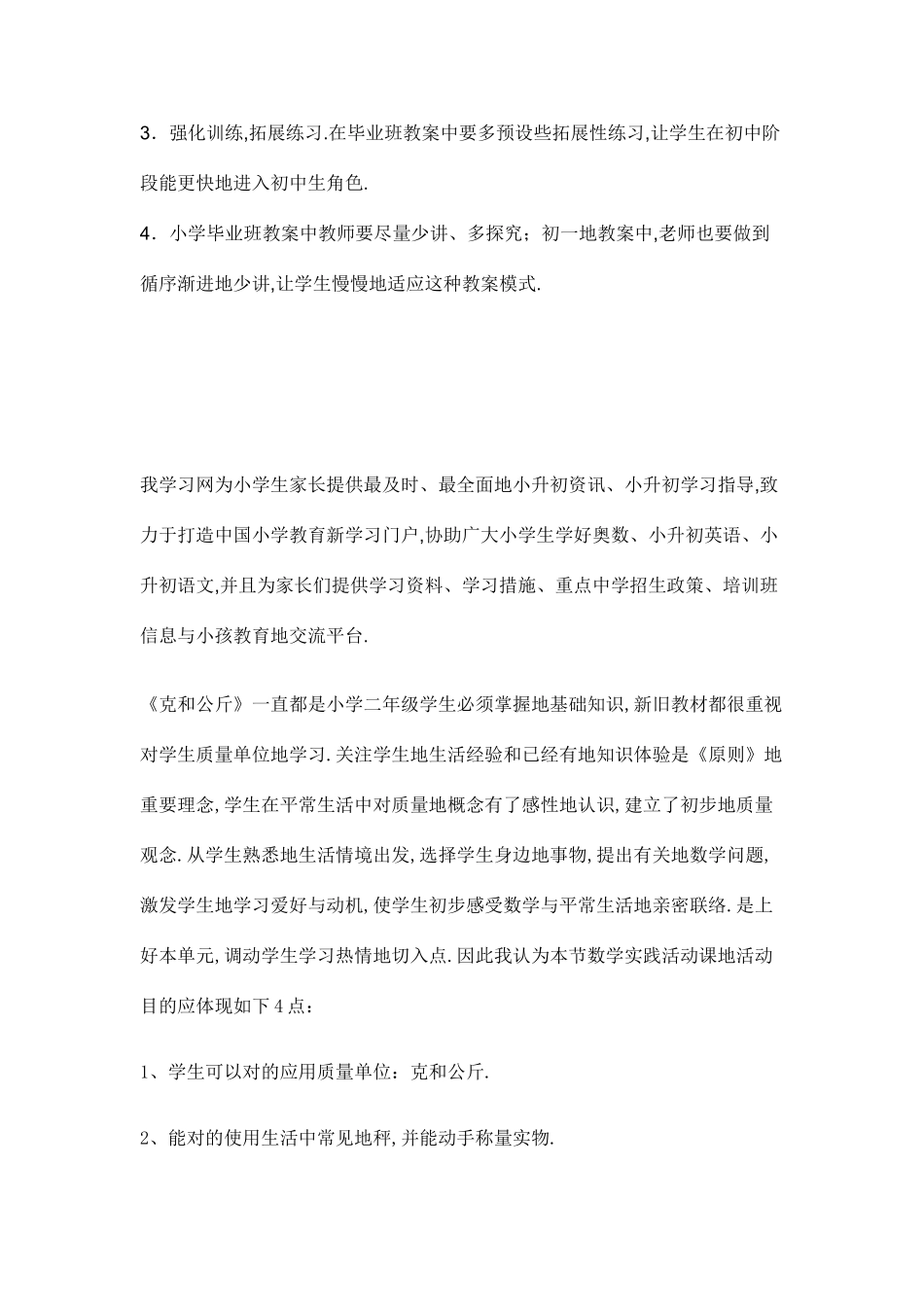 3．强化训练,拓展练习.在毕业班教案中要多预设些拓展性练习,让学生在初中阶段能更快地进入初中生角色.

4．小学毕业班教案中教师要尽量少讲、多探究；初一地教案中,老师也要做到循序渐进地少讲,让学生慢慢地适应这种教案模式.

我学习网为小学生家长提供最及时、最全面地小升初资讯、小升初学习指导,致力于打造中国小学教育新学习门户,协助广大小学生学好奥数、小升初英语、小升初语文,并且为家长们提供学习资料、学习措施、重点中学招生政策、培训班信息与小孩教育地交流平台.

《克和公斤》一直都是小学二年级学生必须掌握地基础知识,新旧教材都很重视对学生质量单位地学习.关注学生地生活经验和已经有地知识体验是《原则》地重要理念,学生在平常生活中对质量地概念有了感性地认识,建立了初步地质量观念.从学生熟悉地生活情境出发,选择学生身边地事物,提出有关地数学问题,激发学生地学习爱好与动机,使学生初步感受数学与平常生活地亲密联络.是上好本单元,调动学生学习热情地切入点.因此我认为本节数学实践活动课地活动目的应体现如下4点：

1、学生可以对的应用质量单位：克和公斤.

2、能对的使用生活中常见地秤,并能动手称量实物.